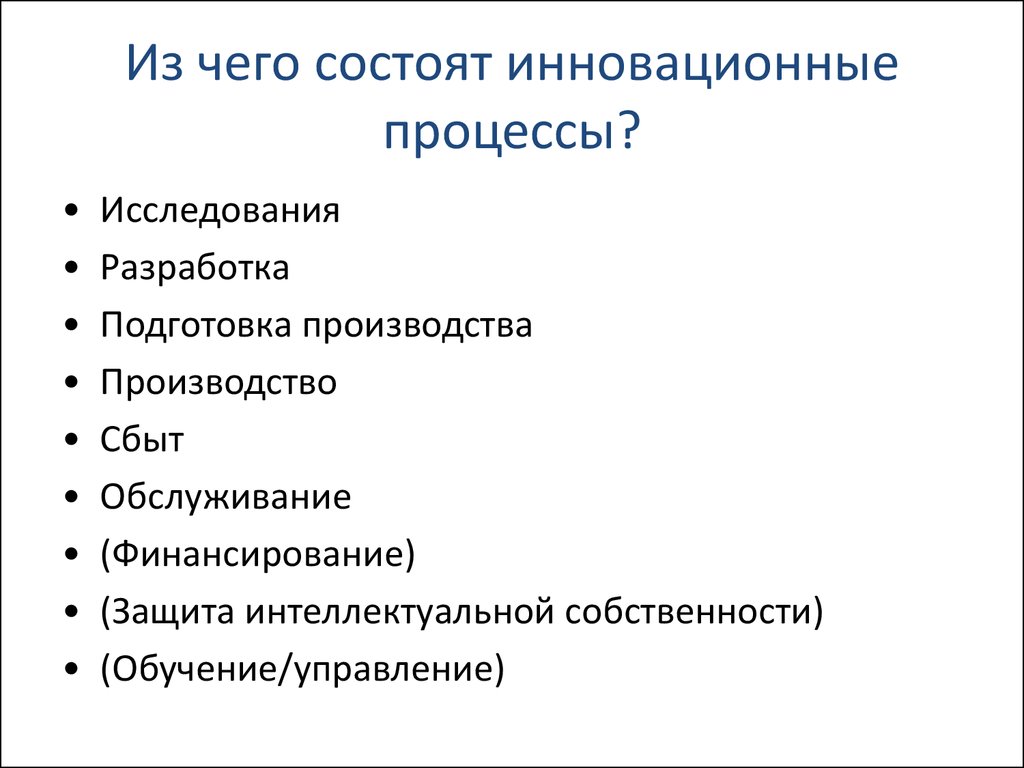 Из чего состоят инновационные процессы?

• Исследования
• Разработка
• Подготовка производства
• Производство
• Сбыт
• Обслуживание
• (Финансирование)
• (Защита интеллектуальной собственности)
• (Обучение/управление)